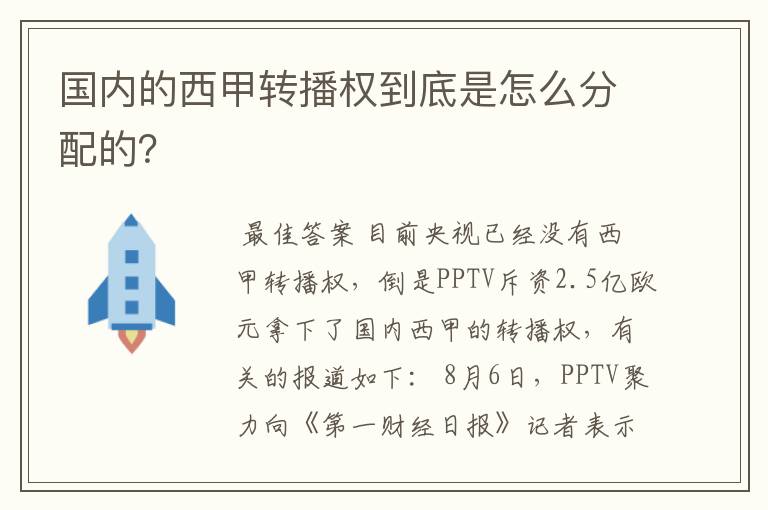 国内的西甲转播权到底是怎么分配的?

最佳答案 目前央视已经没有西甲转播权，倒是PPTV斥资2.5亿欧元拿下了国内西甲的转播权，有关的报道如下： 8月6日，PPTV聚力向《第一财经日报》记者表示